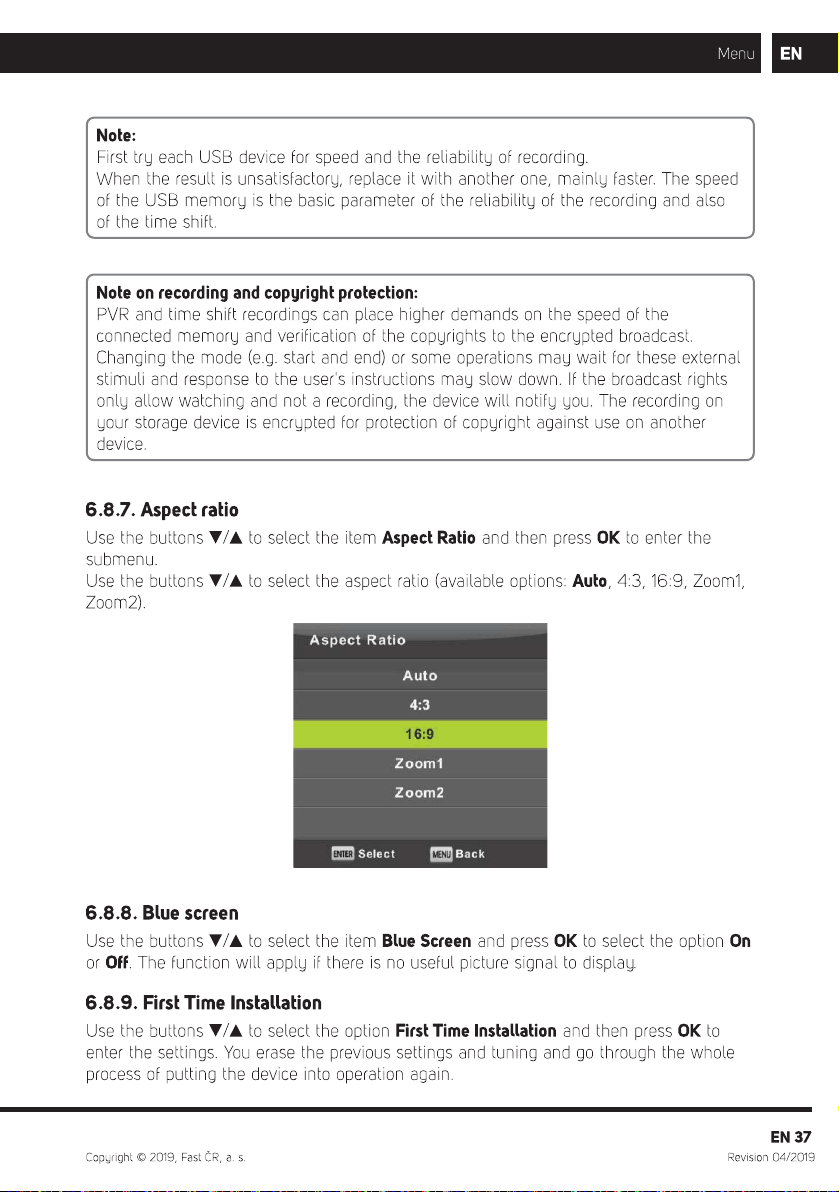 Menu EN

Note:
First try each USB device for speed and the reliability of recording.
When the result is unsatisfactory, replace it with another one, mainly faster. The speed of the USB memory is the basic parameter of the reliability of the recording and also of the time shift.

Note on recording and copyright protection:
PVR and time shift recordings can place higher demands on the speed of the connected memory and verification of the copyrights to the encrypted broadcast. Changing the mode (e.g. start and end) or some operations may wait for these external stimuli and response to the user's instructions may slow down. If the broadcast rights only allow watching and not a recording, the device will notify you. The recording on your storage device is encrypted for protection of copyright against use on another device.

6.8.7. Aspect ratio

Use the buttons ▼/▲ to select the item Aspect Ratio and then press OK to enter the submenu.
Use the buttons ▼/▲ to select the aspect ratio (available options: Auto, 4:3, 16:9, Zoom1, Zoom2).

Aspect Ratio
Auto
4:3
16:9
Zoom1
Zoom2
ENTER Select MENU Back

6.8.8. Blue screen

Use the buttons ▼/▲ to select the item Blue Screen and press OK to select the option On or Off. The function will apply if there is no useful picture signal to display.

6.8.9. First Time Installation

Use the buttons ▼/▲ to select the option First Time Installation and then press OK to enter the settings. You erase the previous settings and tuning and go through the whole process of putting the device into operation again.

EN 37
Copyright © 2019, Fast ČR, a. s.
Revision 04/2019